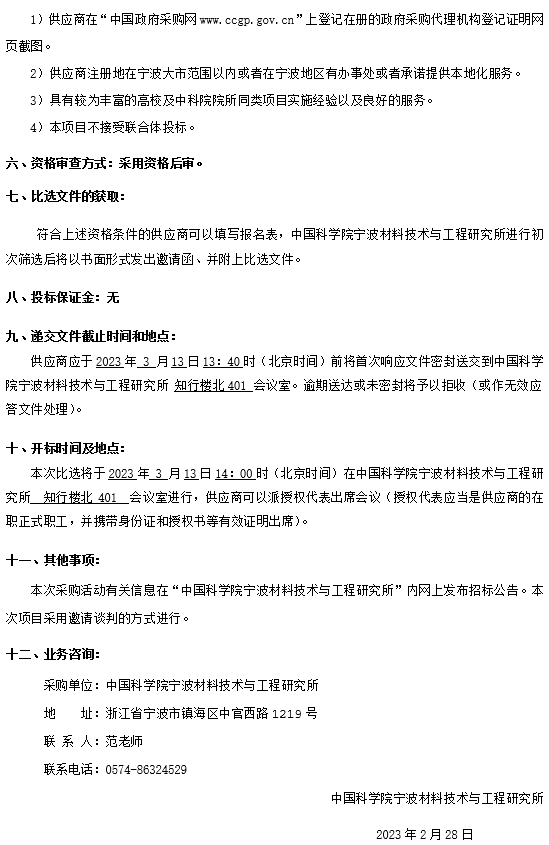 1）供应商在“中国政府采购网 www.ccgp.gov.cn”上登记在册的政府采购代理机构登记证明网页截图。

2）供应商注册地在宁波大市范围以内或者在宁波地区有办事处或者承诺提供本地化服务。

3）具有较为丰富的高校及中科院院所同类项目实施经验以及良好的服务。

4）本项目不接受联合体投标。

六、资格审查方式：采用资格后审。

七、比选文件的获取：

符合上述资格条件的供应商可以填写报名表，中国科学院宁波材料技术与工程研究所进行初次筛选后将以书面形式发出邀请函、并附上比选文件。

八、投标保证金：无

九、递交文件截止时间和地点：

供应商应于 2023 年 3 月 13 日 13：40 时（北京时间）前将首次响应文件密封送交到中国科学院宁波材料技术与工程研究所 知行楼北 401 会议室。逾期送达或未密封将予以拒收（或作无效应答文件处理）。

十、开标时间及地点：

本次比选将于 2023 年 3 月 13 日 14：00 时（北京时间）在中国科学院宁波材料技术与工程研究所 知行楼北 401 会议室进行，供应商可以派授权代表出席会议（授权代表应当是供应商的在职正式职工，并携带身份证和授权书等有效证明出席）。

十一、其他事项：

本次采购活动有关信息在“中国科学院宁波材料技术与工程研究所”内网上发布招标公告。本次项目采用邀请谈判的方式进行。

十二、业务咨询：

采购单位：中国科学院宁波材料技术与工程研究所

地　　址：浙江省宁波市镇海区中官西路 1219 号

联 系 人：范老师

联系电话：0574-86324529

中国科学院宁波材料技术与工程研究所

2023 年 2 月 28 日